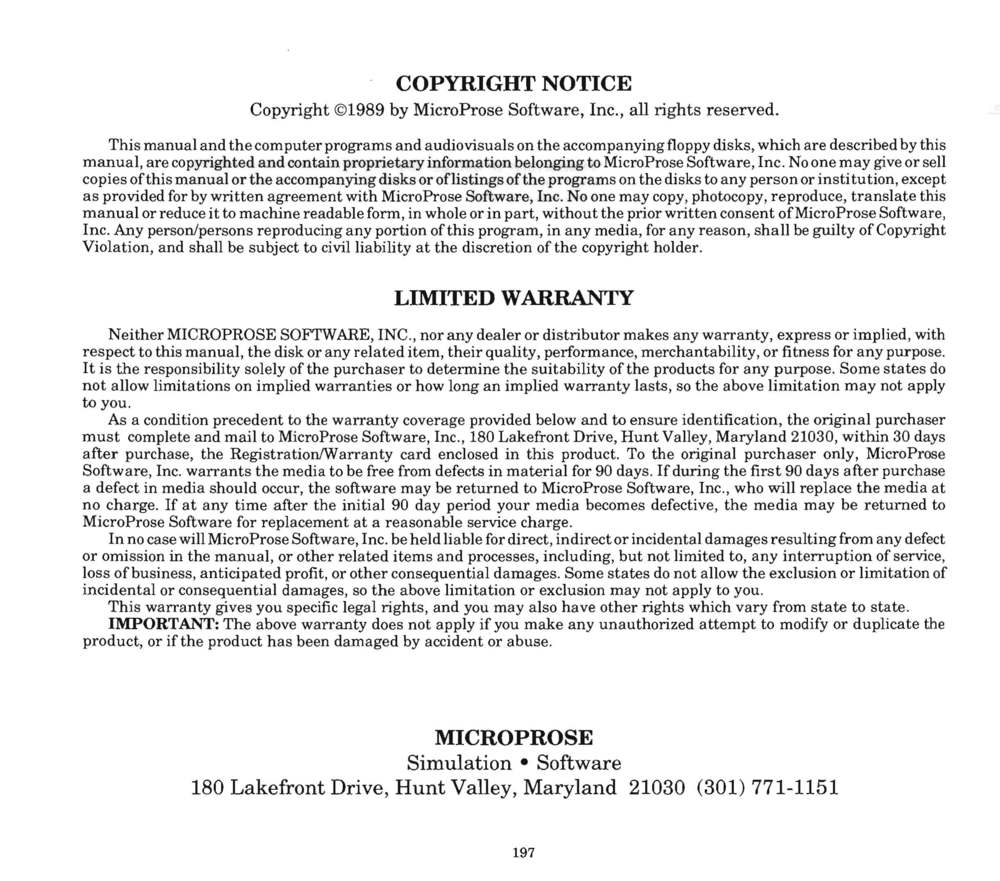 COPYRIGHT NOTICE

Copyright ©1989 by MicroProse Software, Inc., all rights reserved.

This manual and the computer programs and audiovisuals on the accompanying floppy disks, which are described by this manual, are copyrighted and contain proprietary information belonging to MicroProse Software, Inc. No one may give or sell copies of this manual or the accompanying disks or of listings of the programs on the disks to any person or institution, except as provided for by written agreement with MicroProse Software, Inc. No one may copy, photocopy, reproduce, translate this manual or reduce it to machine readable form, in whole or in part, without the prior written consent of MicroProse Software, Inc. Any person/persons reproducing any portion of this program, in any media, for any reason, shall be guilty of Copyright Violation, and shall be subject to civil liability at the discretion of the copyright holder.

LIMITED WARRANTY

Neither MICROPROSE SOFTWARE, INC., nor any dealer or distributor makes any warranty, express or implied, with respect to this manual, the disk or any related item, their quality, performance, merchantability, or fitness for any purpose. It is the responsibility solely of the purchaser to determine the suitability of the products for any purpose. Some states do not allow limitations on implied warranties or how long an implied warranty lasts, so the above limitation may not apply to you.

As a condition precedent to the warranty coverage provided below and to ensure identification, the original purchaser must complete and mail to MicroProse Software, Inc., 180 Lakefront Drive, Hunt Valley, Maryland 21030, within 30 days after purchase, the Registration/Warranty card enclosed in this product. To the original purchaser only, MicroProse Software, Inc. warrants the media to be free from defects in material for 90 days. If during the first 90 days after purchase a defect in media should occur, the software may be returned to MicroProse Software, Inc., who will replace the media at no charge. If at any time after the initial 90 day period your media becomes defective, the media may be returned to MicroProse Software for replacement at a reasonable service charge.

In no case will MicroProse Software, Inc. be held liable for direct, indirect or incidental damages resulting from any defect or omission in the manual, or other related items and processes, including, but not limited to, any interruption of service, loss of business, anticipated profit, or other consequential damages. Some states do not allow the exclusion or limitation of incidental or consequential damages, so the above limitation or exclusion may not apply to you.

This warranty gives you specific legal rights, and you may also have other rights which vary from state to state.

IMPORTANT: The above warranty does not apply if you make any unauthorized attempt to modify or duplicate the product, or if the product has been damaged by accident or abuse.

MICROPROSE
Simulation • Software
180 Lakefront Drive, Hunt Valley, Maryland 21030 (301) 771-1151

197